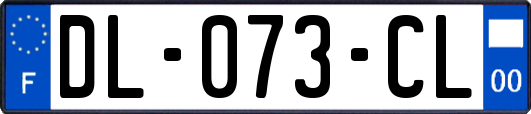 F
DL-073-CL
00